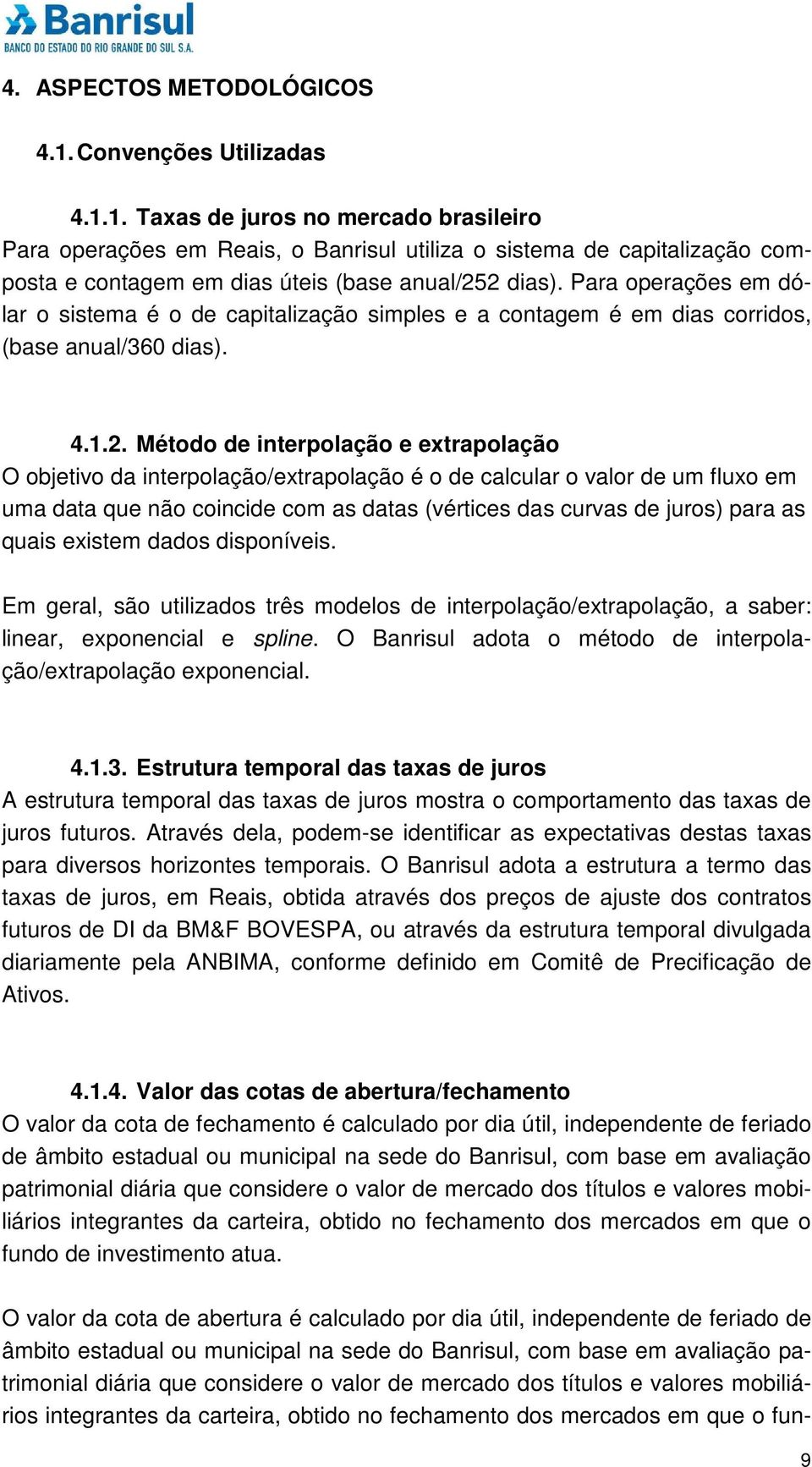 Banrisul
BANCO DO ESTADO DO RIO GRANDE DO SUL S.A.

4. ASPECTOS METODOLÓGICOS

4.1. Convenções Utilizadas

4.1.1. Taxas de juros no mercado brasileiro
Para operações em Reais, o Banrisul utiliza o sistema de capitalização composta e contagem em dias úteis (base anual/252 dias). Para operações em dólar o sistema é o de capitalização simples e a contagem é em dias corridos, (base anual/360 dias).

4.1.2. Método de interpolação e extrapolação
O objetivo da interpolação/extrapolação é o de calcular o valor de um fluxo em uma data que não coincide com as datas (vértices das curvas de juros) para as quais existem dados disponíveis.

Em geral, são utilizados três modelos de interpolação/extrapolação, a saber: linear, exponencial e spline. O Banrisul adota o método de interpolação/extrapolação exponencial.

4.1.3. Estrutura temporal das taxas de juros
A estrutura temporal das taxas de juros mostra o comportamento das taxas de juros futuros. Através dela, podem-se identificar as expectativas destas taxas para diversos horizontes temporais. O Banrisul adota a estrutura a termo das taxas de juros, em Reais, obtida através dos preços de ajuste dos contratos futuros de DI da BM&F BOVESPA, ou através da estrutura temporal divulgada diariamente pela ANBIMA, conforme definido em Comitê de Precificação de Ativos.

4.1.4. Valor das cotas de abertura/fechamento
O valor da cota de fechamento é calculado por dia útil, independente de feriado de âmbito estadual ou municipal na sede do Banrisul, com base em avaliação patrimonial diária que considere o valor de mercado dos títulos e valores mobiliários integrantes da carteira, obtido no fechamento dos mercados em que o fundo de investimento atua.

O valor da cota de abertura é calculado por dia útil, independente de feriado de âmbito estadual ou municipal na sede do Banrisul, com base em avaliação patrimonial diária que considere o valor de mercado dos títulos e valores mobiliários integrantes da carteira, obtido no fechamento dos mercados em que o fun-

9